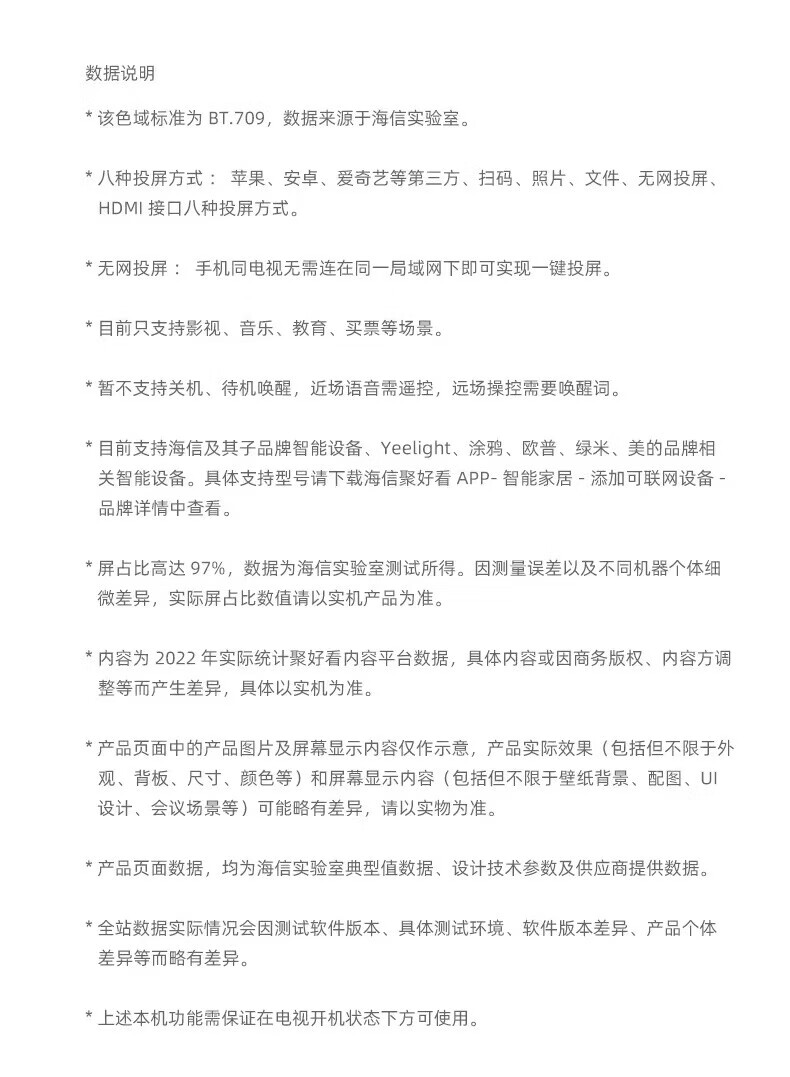 数据说明

* 该色域标准为 BT.709，数据来源于海信实验室。

* 八种投屏方式： 苹果、安卓、爱奇艺等第三方、扫码、照片、文件、无网投屏、HDMI 接口八种投屏方式。

* 无网投屏： 手机同电视无需连在同一局域网下即可实现一键投屏。

* 目前只支持影视、音乐、教育、买票等场景。

* 暂不支持关机、待机唤醒，近场语音需遥控，远场操控需要唤醒词。

* 目前支持海信及其子品牌智能设备、Yeelight、涂鸦、欧普、绿米、美的品牌相关智能设备。具体支持型号请下载海信聚好看 APP- 智能家居 - 添加可联网设备 - 品牌详情中查看。

* 屏占比高达 97%，数据为海信实验室测试所得。因测量误差以及不同机器个体细微差异，实际屏占比数值请以实机产品为准。

* 内容为 2022 年实际统计聚好看内容平台数据，具体内容或因商务版权、内容方调整等而产生差异，具体以实机为准。

* 产品页面中的产品图片及屏幕显示内容仅作示意，产品实际效果（包括但不限于外观、背板、尺寸、颜色等）和屏幕显示内容（包括但不限于壁纸背景、配图、UI 设计、会议场景等）可能略有差异，请以实物为准。

* 产品页面数据，均为海信实验室典型值数据、设计技术参数及供应商提供数据。

* 全站数据实际情况会因测试软件版本、具体测试环境、软件版本差异、产品个体差异等而略有差异。

* 上述本机功能需保证在电视开机状态下方可使用。